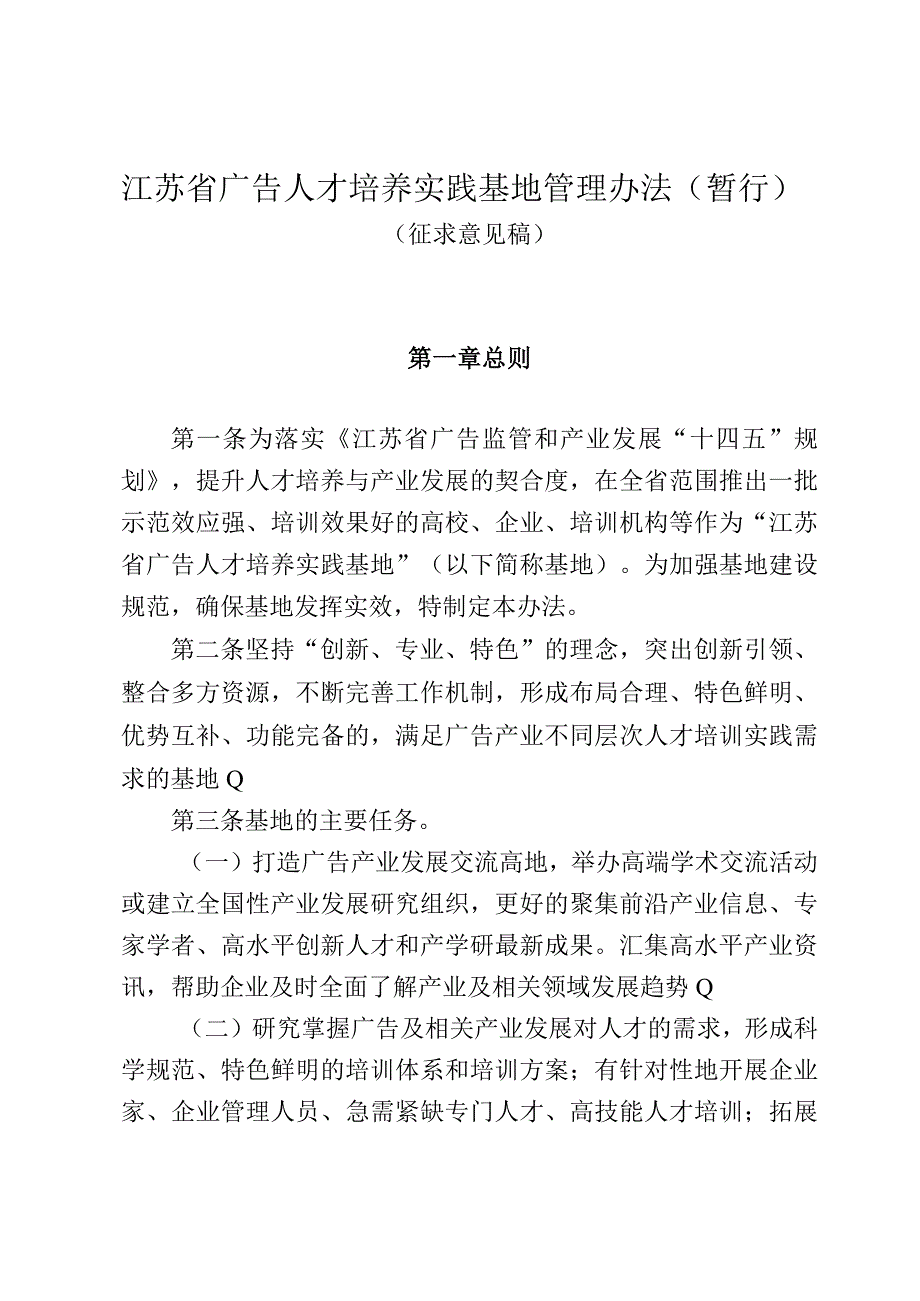 江苏省广告人才培养实践基地管理办法（暂行）
（征求意见稿）

第一章总则

第一条为落实《江苏省广告监管和产业发展“十四五”规划》，提升人才培养与产业发展的契合度，在全省范围推出一批示范效应强、培训效果好的高校、企业、培训机构等作为“江苏省广告人才培养实践基地”（以下简称基地）。为加强基地建设规范，确保基地发挥实效，特制定本办法。

第二条坚持“创新、专业、特色”的理念，突出创新引领、整合多方资源，不断完善工作机制，形成布局合理、特色鲜明、优势互补、功能完备的，满足广告产业不同层次人才培训实践需求的基地Q

第三条基地的主要任务。

（一）打造广告产业发展交流高地，举办高端学术交流活动或建立全国性产业发展研究组织，更好的聚集前沿产业信息、专家学者、高水平创新人才和产学研最新成果。汇集高水平产业资讯，帮助企业及时全面了解产业及相关领域发展趋势Q

（二）研究掌握广告及相关产业发展对人才的需求，形成科学规范、特色鲜明的培训体系和培训方案；有针对性地开展企业家、企业管理人员、急需紧缺专门人才、高技能人才培训；拓展